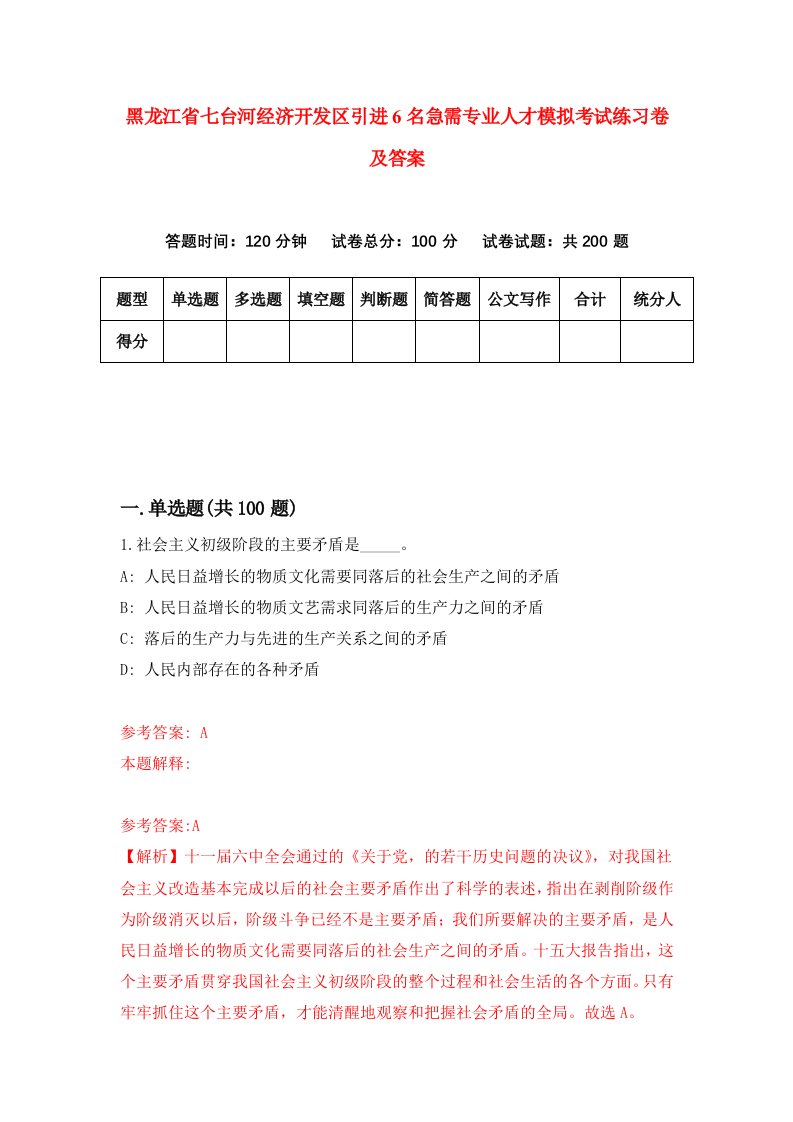 黑龙江省七台河经济开发区引进6名急需专业人才模拟考试练习卷及答案

答题时间：120分钟　试卷总分：100分　试卷试题：共200题

| 题型 | 单选题 | 多选题 | 填空题 | 判断题 | 简答题 | 公文写作 | 合计 | 统分人 |
|---|---|---|---|---|---|---|---|---|
| 得分 | | | | | | | | |

一.单选题(共100题)

1.社会主义初级阶段的主要矛盾是_____。
A: 人民日益增长的物质文化需要同落后的社会生产之间的矛盾
B: 人民日益增长的物质文艺需求同落后的生产力之间的矛盾
C: 落后的生产力与先进的生产关系之间的矛盾
D: 人民内部存在的各种矛盾

参考答案: A
本题解释:

参考答案:A
【解析】十一届六中全会通过的《关于党，的若干历史问题的决议》，对我国社会主义改造基本完成以后的社会主要矛盾作出了科学的表述，指出在剥削阶级作为阶级消灭以后，阶级斗争已经不是主要矛盾；我们所要解决的主要矛盾，是人民日益增长的物质文化需要同落后的社会生产之间的矛盾。十五大报告指出，这个主要矛盾贯穿我国社会主义初级阶段的整个过程和社会生活的各个方面。只有牢牢抓住这个主要矛盾，才能清醒地观察和把握社会矛盾的全局。故选A。